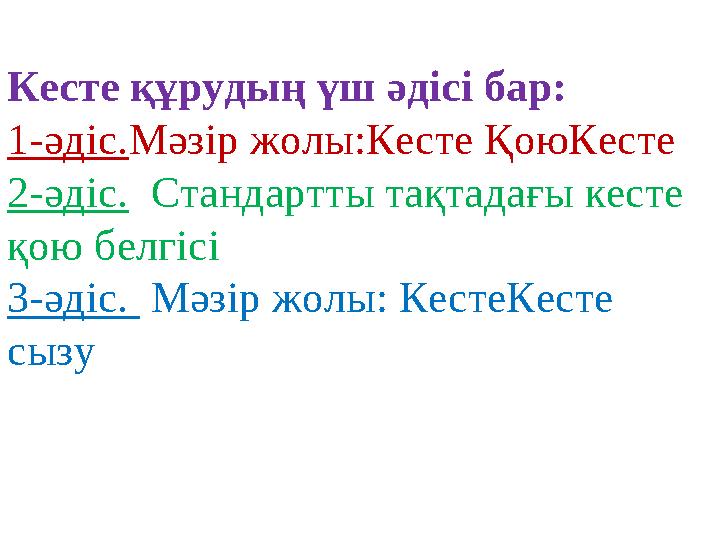 Кесте құрудың үш әдісі бар:
1-әдіс.Мәзір жолы:Кесте ҚоюКесте
2-әдіс.  Стандартты тақтадағы кесте қою белгісі
3-әдіс.  Мәзір жолы: КестеКесте сызу